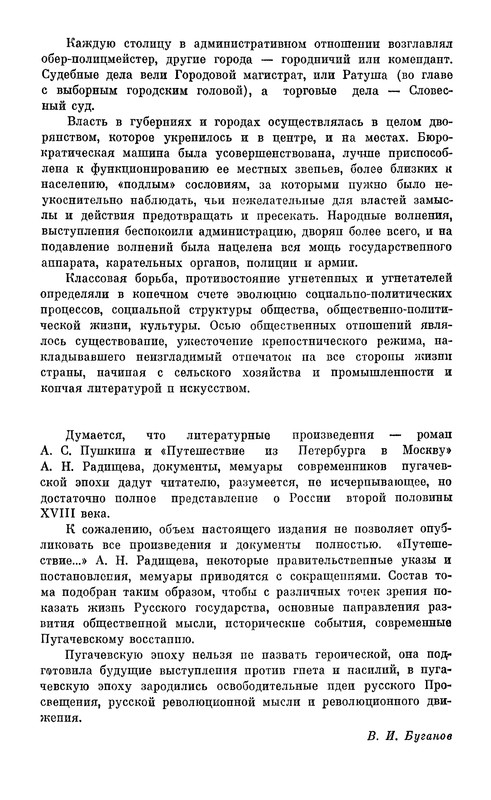 Каждую столицу в административном отношении возглавлял обер-полицмейстер, другие города — городничий или комендант. Судебные дела вели Городовой магистрат, или Ратуша (во главе с выборным городским головой), а торговые дела — Словесный суд.

Власть в губерниях и городах осуществлялась в целом дворянством, которое укрепилось и в центре, и на местах. Бюрократическая машина была усовершенствована, лучше приспособлена к функционированию ее местных звеньев, более близких к населению, «подлым» сословиям, за которыми нужно было неукоснительно наблюдать, чьи нежелательные для властей замыслы и действия предотвращать и пресекать. Народные волнения, выступления беспокоили администрацию, дворян более всего, и на подавление волнений была нацелена вся мощь государственного аппарата, карательных органов, полиции и армии.

Классовая борьба, противостояние угнетенных и угнетателей определяли в конечном счете эволюцию социально-политических процессов, социальной структуры общества, общественно-политической жизни, культуры. Осью общественных отношений являлось существование, ужесточение крепостнического режима, накладывавшего неизгладимый отпечаток на все стороны жизни страны, начиная с сельского хозяйства и промышленности и кончая литературой и искусством.

Думается, что литературные произведения — роман А. С. Пушкина и «Путешествие из Петербурга в Москву» А. Н. Радищева, документы, мемуары современников пугачевской эпохи дадут читателю, разумеется, не исчерпывающее, но достаточно полное представление о России второй половины XVIII века.

К сожалению, объем настоящего издания не позволяет опубликовать все произведения и документы полностью. «Путешествие...» А. Н. Радищева, некоторые правительственные указы и постановления, мемуары приводятся с сокращениями. Состав тома подобран таким образом, чтобы с различных точек зрения показать жизнь Русского государства, основные направления развития общественной мысли, исторические события, современные Пугачевскому восстанию.

Пугачевскую эпоху нельзя не назвать героической, она подготовила будущие выступления против гнета и насилий, в пугачевскую эпоху зародились освободительные идеи русского Просвещения, русской революционной мысли и революционного движения.

В. И. Буганов